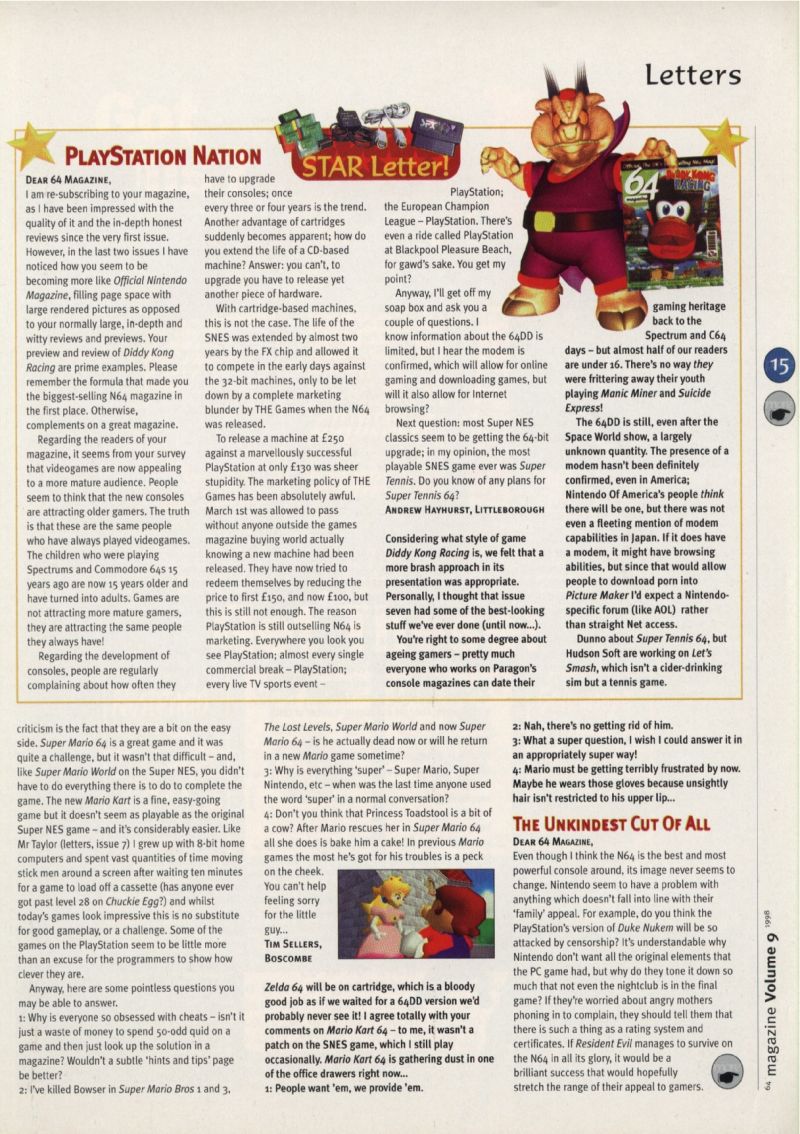 Letters

PLAYSTATION NATION

STAR Letter!

DEAR 64 MAGAZINE,
I am re-subscribing to your magazine, as I have been impressed with the quality of it and the in-depth honest reviews since the very first issue. However, in the last two issues I have noticed how you seem to be becoming more like Official Nintendo Magazine, filling page space with large rendered pictures as opposed to your normally large, in-depth and witty reviews and previews. Your preview and review of Diddy Kong Racing are prime examples. Please remember the formula that made you the biggest-selling N64 magazine in the first place. Otherwise, complements on a great magazine.

Regarding the readers of your magazine, it seems from your survey that videogames are now appealing to a more mature audience. People seem to think that the new consoles are attracting older gamers. The truth is that these are the same people who have always played videogames. The children who were playing Spectrums and Commodore 64s 15 years ago are now 15 years older and have turned into adults. Games are not attracting more mature gamers, they are attracting the same people they always have!

Regarding the development of consoles, people are regularly complaining about how often they have to upgrade their consoles; once every three or four years is the trend. Another advantage of cartridges suddenly becomes apparent; how do you extend the life of a CD-based machine? Answer: you can't, to upgrade you have to release yet another piece of hardware.

With cartridge-based machines, this is not the case. The life of the SNES was extended by almost two years by the FX chip and allowed it to compete in the early days against the 32-bit machines, only to be let down by a complete marketing blunder by THE Games when the N64 was released.

To release a machine at £250 against a marvellously successful PlayStation at only £130 was sheer stupidity. The marketing policy of THE Games has been absolutely awful. March 1st was allowed to pass without anyone outside the games magazine buying world actually knowing a new machine had been released. They have now tried to redeem themselves by reducing the price to first £150, and now £100, but this is still not enough. The reason PlayStation is still outselling N64 is marketing. Everywhere you look you see PlayStation; almost every single commercial break – PlayStation; every live TV sports event – PlayStation; the European Champion League – PlayStation. There's even a ride called PlayStation at Blackpool Pleasure Beach, for gawd's sake. You get my point?

Anyway, I'll get off my soap box and ask you a couple of questions. I know information about the 64DD is limited, but I hear the modem is confirmed, which will allow for online gaming and downloading games, but will it also allow for Internet browsing?

Next question: most Super NES classics seem to be getting the 64-bit upgrade; in my opinion, the most playable SNES game ever was Super Tennis. Do you know of any plans for Super Tennis 64?
ANDREW HAYHURST, LITTLEBOROUGH

Considering what style of game Diddy Kong Racing is, we felt that a more brash approach in its presentation was appropriate. Personally, I thought that issue seven had some of the best-looking stuff we've ever done (until now...).

You're right to some degree about ageing gamers – pretty much everyone who works on Paragon's console magazines can date their gaming heritage back to the Spectrum and C64 days – but almost half of our readers are under 16. There's no way they were frittering away their youth playing Manic Miner and Suicide Express!

The 64DD is still, even after the Space World show, a largely unknown quantity. The presence of a modem hasn't been definitely confirmed, even in America; Nintendo Of America's people think there will be one, but there was not even a fleeting mention of modem capabilities in Japan. If it does have a modem, it might have browsing abilities, but since that would allow people to download porn into Picture Maker I'd expect a Nintendo-specific forum (like AOL) rather than straight Net access.

Dunno about Super Tennis 64, but Hudson Soft are working on Let's Smash, which isn't a cider-drinking sim but a tennis game.

15

criticism is the fact that they are a bit on the easy side. Super Mario 64 is a great game and it was quite a challenge, but it wasn't that difficult – and, like Super Mario World on the Super NES, you didn't have to do everything there is to do to complete the game. The new Mario Kart is a fine, easy-going game but it doesn't seem as playable as the original Super NES game – and it's considerably easier. Like Mr Taylor (letters, issue 7) I grew up with 8-bit home computers and spent vast quantities of time moving stick men around a screen after waiting ten minutes for a game to load off a cassette (has anyone ever got past level 28 on Chuckie Egg?) and whilst today's games look impressive this is no substitute for good gameplay, or a challenge. Some of the games on the PlayStation seem to be little more than an excuse for the programmers to show how clever they are.

Anyway, here are some pointless questions you may be able to answer.
1: Why is everyone so obsessed with cheats – isn't it just a waste of money to spend 50-odd quid on a game and then just look up the solution in a magazine? Wouldn't a subtle 'hints and tips' page be better?
2: I've killed Bowser in Super Mario Bros 1 and 3, The Lost Levels, Super Mario World and now Super Mario 64 – is he actually dead now or will he return in a new Mario game sometime?
3: Why is everything 'super' – Super Mario, Super Nintendo, etc – when was the last time anyone used the word 'super' in a normal conversation?
4: Don't you think that Princess Toadstool is a bit of a cow? After Mario rescues her in Super Mario 64 all she does is bake him a cake! In previous Mario games the most he's got for his troubles is a peck on the cheek. You can't help feeling sorry for the little guy...
TIM SELLERS, BOSCOMBE

Zelda 64 will be on cartridge, which is a bloody good job as if we waited for a 64DD version we'd probably never see it! I agree totally with your comments on Mario Kart 64 – to me, it wasn't a patch on the SNES game, which I still play occasionally. Mario Kart 64 is gathering dust in one of the office drawers right now...
1: People want 'em, we provide 'em.
2: Nah, there's no getting rid of him.
3: What a super question, I wish I could answer it in an appropriately super way!
4: Mario must be getting terribly frustrated by now. Maybe he wears those gloves because unsightly hair isn't restricted to his upper lip...

THE UNKINDEST CUT OF ALL
DEAR 64 MAGAZINE,
Even though I think the N64 is the best and most powerful console around, its image never seems to change. Nintendo seem to have a problem with anything which doesn't fall into line with their 'family' appeal. For example, do you think the PlayStation's version of Duke Nukem will be so attacked by censorship? It's understandable why Nintendo don't want all the original elements that the PC game had, but why do they tone it down so much that not even the nightclub is in the final game? If they're worried about angry mothers phoning in to complain, they should tell them that there is such a thing as a rating system and certificates. If Resident Evil manages to survive on the N64 in all its glory, it would be a brilliant success that would hopefully stretch the range of their appeal to gamers.

64 magazine Volume 9 1998